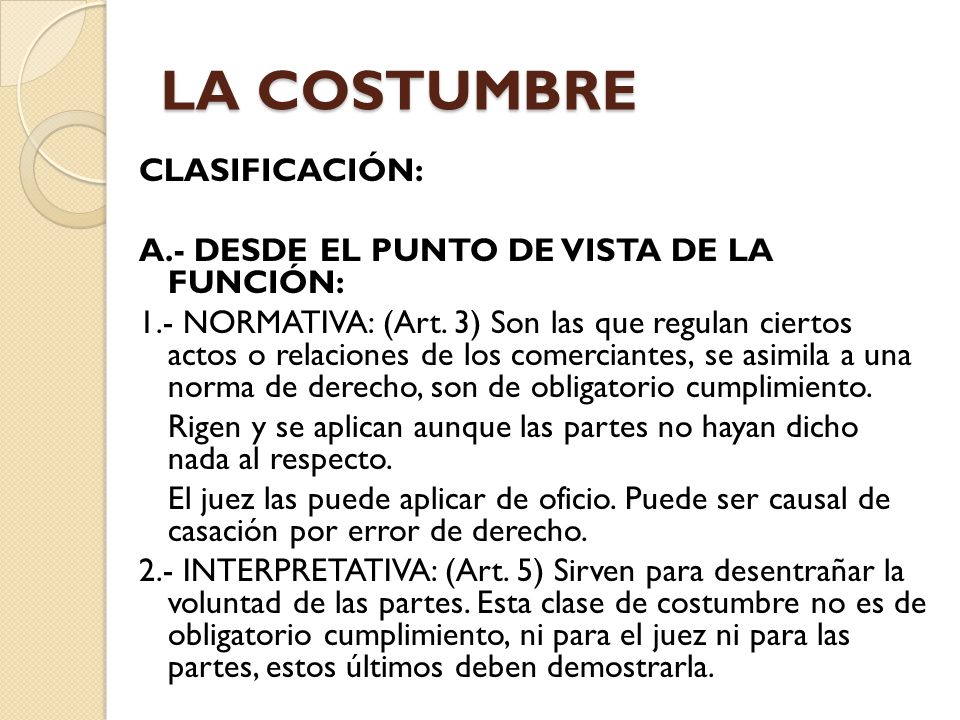 LA COSTUMBRE

CLASIFICACIÓN:

A.- DESDE EL PUNTO DE VISTA DE LA FUNCIÓN:

1.- NORMATIVA: (Art. 3) Son las que regulan ciertos actos o relaciones de los comerciantes, se asimila a una norma de derecho, son de obligatorio cumplimiento.

Rigen y se aplican aunque las partes no hayan dicho nada al respecto.

El juez las puede aplicar de oficio. Puede ser causal de casación por error de derecho.

2.- INTERPRETATIVA: (Art. 5) Sirven para desentrañar la voluntad de las partes. Esta clase de costumbre no es de obligatorio cumplimiento, ni para el juez ni para las partes, estos últimos deben demostrarla.